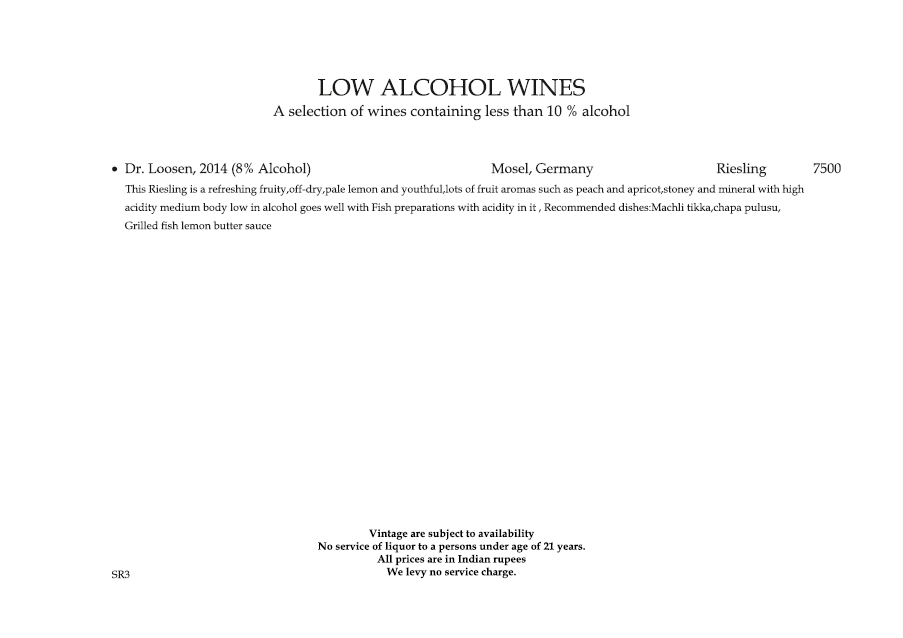 LOW ALCOHOL WINES
A selection of wines containing less than 10 % alcohol

• Dr. Loosen, 2014 (8% Alcohol) Mosel, Germany Riesling 7500
This Riesling is a refreshing fruity,off-dry,pale lemon and youthful,lots of fruit aromas such as peach and apricot,stoney and mineral with high acidity medium body low in alcohol goes well with Fish preparations with acidity in it , Recommended dishes:Machli tikka,chapa pulusu, Grilled fish lemon butter sauce

Vintage are subject to availability
No service of liquor to a persons under age of 21 years.
All prices are in Indian rupees
We levy no service charge.

SR3